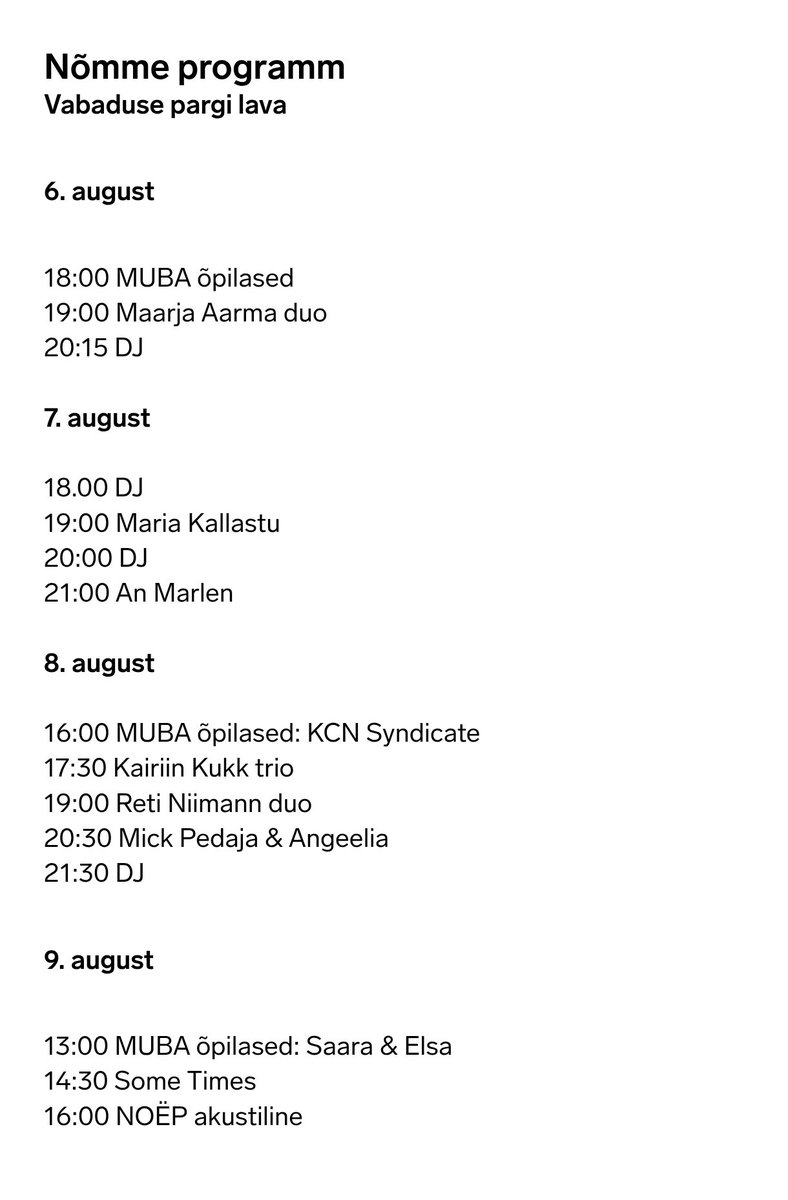 Nõmme programm
Vabaduse pargi lava

6. august

18:00 MUBA õpilased
19:00 Maarja Aarma duo
20:15 DJ

7. august

18.00 DJ
19:00 Maria Kallastu
20:00 DJ
21:00 An Marlen

8. august

16:00 MUBA õpilased: KCN Syndicate
17:30 Kairiin Kukk trio
19:00 Reti Niimann duo
20:30 Mick Pedaja & Angeelia
21:30 DJ

9. august

13:00 MUBA õpilased: Saara & Elsa
14:30 Some Times
16:00 NOËP akustiline